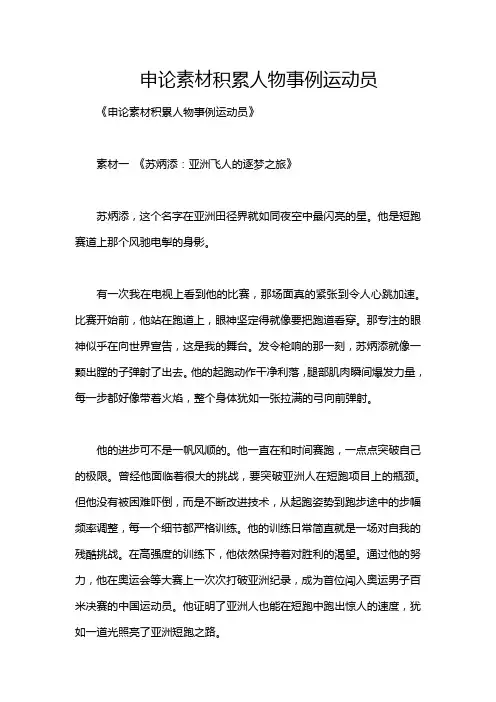 申论素材积累人物事例运动员

《申论素材积累人物事例运动员》

素材一 《苏炳添：亚洲飞人的逐梦之旅》

苏炳添，这个名字在亚洲田径界就如同夜空中最闪亮的星。他是短跑赛道上那个风驰电掣的身影。

有一次我在电视上看到他的比赛，那场面真的紧张到令人心跳加速。比赛开始前，他站在跑道上，眼神坚定得就像要把跑道看穿。那专注的眼神似乎在向世界宣告，这是我的舞台。发令枪响的那一刻，苏炳添就像一颗出膛的子弹射了出去。他的起跑动作干净利落，腿部肌肉瞬间爆发力量，每一步都好像带着火焰，整个身体犹如一张拉满的弓向前弹射。

他的进步可不是一帆风顺的。他一直在和时间赛跑，一点点突破自己的极限。曾经他面临着很大的挑战，要突破亚洲人在短跑项目上的瓶颈。但他没有被困难吓倒，而是不断改进技术，从起跑姿势到跑步途中的步幅频率调整，每一个细节都严格训练。他的训练日常简直就是一场对自我的残酷挑战。在高强度的训练下，他依然保持着对胜利的渴望。通过他的努力，他在奥运会等大赛上一次次打破亚洲纪录，成为首位闯入奥运男子百米决赛的中国运动员。他证明了亚洲人也能在短跑中跑出惊人的速度，犹如一道光照亮了亚洲短跑之路。